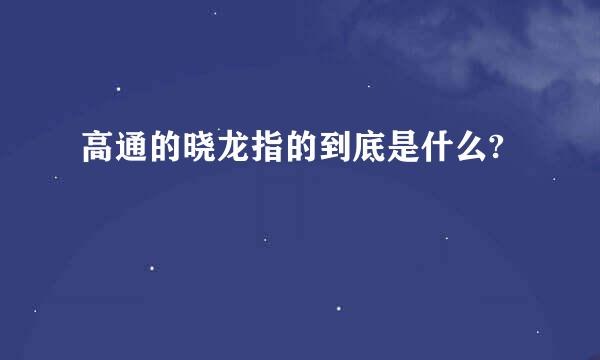 高通的晓龙指的到底是什么?